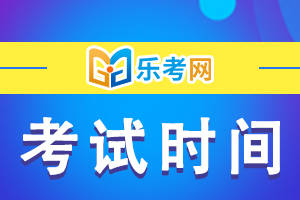 乐考网

考试时间